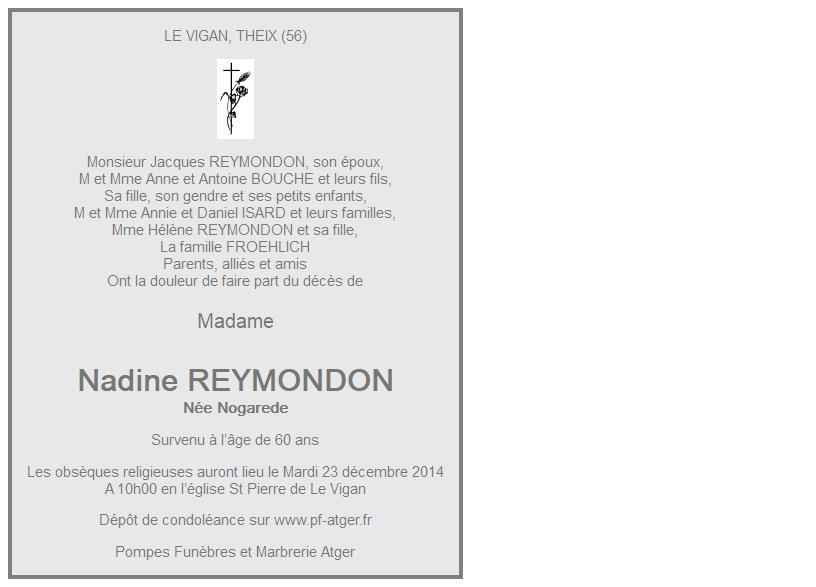 LE VIGAN, THEIX (56)

Monsieur Jacques REYMONDON, son époux,
M et Mme Anne et Antoine BOUCHE et leurs fils,
Sa fille, son gendre et ses petits enfants,
M et Mme Annie et Daniel ISARD et leurs familles,
Mme Hélène REYMONDON et sa fille,
La famille FROEHLICH
Parents, alliés et amis
Ont la douleur de faire part du décès de

Madame

Nadine REYMONDON
Née Nogarede

Survenu à l'âge de 60 ans

Les obsèques religieuses auront lieu le Mardi 23 décembre 2014
A 10h00 en l'église St Pierre de Le Vigan

Dépôt de condoléance sur www.pf-atger.fr

Pompes Funèbres et Marbrerie Atger